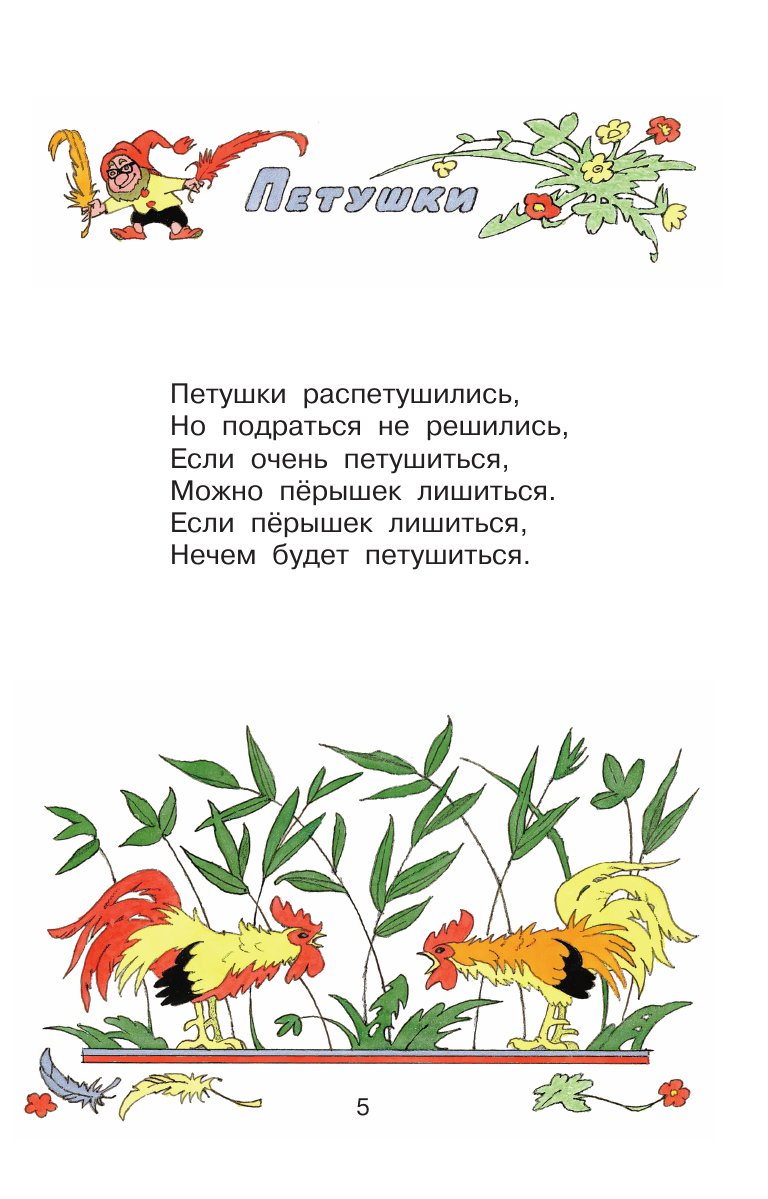 Петушки

Петушки распетушились,
Но подраться не решились,
Если очень петушиться,
Можно пёрышек лишиться.
Если пёрышек лишиться,
Нечем будет петушиться.

5